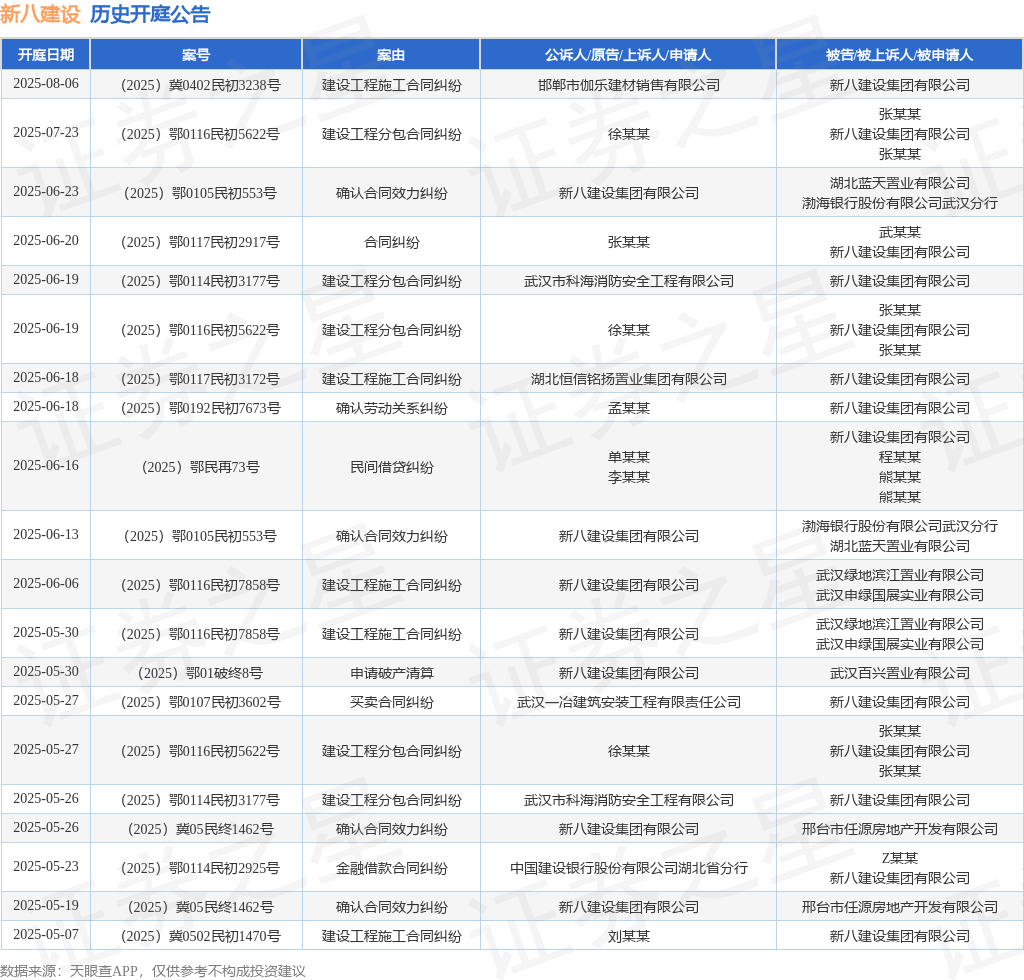 新八建设 历史开庭公告

| 开庭日期 | 案号 | 案由 | 公诉人/原告/上诉人/申请人 | 被告/被上诉人/被申请人 |
|---|---|---|---|---|
| 2025-08-06 | （2025）冀0402民初3238号 | 建设工程施工合同纠纷 | 邯郸市伽乐建材销售有限公司 | 新八建设集团有限公司 |
| 2025-07-23 | （2025）鄂0116民初5622号 | 建设工程分包合同纠纷 | 徐某某 | 张某某 新八建设集团有限公司 张某某 |
| 2025-06-23 | （2025）鄂0105民初553号 | 确认合同效力纠纷 | 新八建设集团有限公司 | 湖北蓝天置业有限公司 渤海银行股份有限公司武汉分行 |
| 2025-06-20 | （2025）鄂0117民初2917号 | 合同纠纷 | 张某某 | 武某某 新八建设集团有限公司 |
| 2025-06-19 | （2025）鄂0114民初3177号 | 建设工程分包合同纠纷 | 武汉市科海消防安全工程有限公司 | 新八建设集团有限公司 |
| 2025-06-19 | （2025）鄂0116民初5622号 | 建设工程分包合同纠纷 | 徐某某 | 张某某 新八建设集团有限公司 张某某 |
| 2025-06-18 | （2025）鄂0117民初3172号 | 建设工程施工合同纠纷 | 湖北恒信铭扬置业集团有限公司 | 新八建设集团有限公司 |
| 2025-06-18 | （2025）鄂0192民初7673号 | 确认劳动关系纠纷 | 孟某某 | 新八建设集团有限公司 |
| 2025-06-16 | （2025）鄂民再73号 | 民间借贷纠纷 | 单某某 李某某 | 新八建设集团有限公司 程某某 熊某某 熊某某 |
| 2025-06-13 | （2025）鄂0105民初553号 | 确认合同效力纠纷 | 新八建设集团有限公司 | 渤海银行股份有限公司武汉分行 湖北蓝天置业有限公司 |
| 2025-06-06 | （2025）鄂0116民初7858号 | 建设工程施工合同纠纷 | 新八建设集团有限公司 | 武汉绿地滨江置业有限公司 武汉申绿国展实业有限公司 |
| 2025-05-30 | （2025）鄂0116民初7858号 | 建设工程施工合同纠纷 | 新八建设集团有限公司 | 武汉绿地滨江置业有限公司 武汉申绿国展实业有限公司 |
| 2025-05-30 | （2025）鄂01破终8号 | 申请破产清算 | 新八建设集团有限公司 | 武汉百兴置业有限公司 |
| 2025-05-27 | （2025）鄂0107民初3602号 | 买卖合同纠纷 | 武汉一冶建筑安装工程有限责任公司 | 新八建设集团有限公司 |
| 2025-05-27 | （2025）鄂0116民初5622号 | 建设工程分包合同纠纷 | 徐某某 | 张某某 新八建设集团有限公司 张某某 |
| 2025-05-26 | （2025）鄂0114民初3177号 | 建设工程分包合同纠纷 | 武汉市科海消防安全工程有限公司 | 新八建设集团有限公司 |
| 2025-05-26 | （2025）冀05民终1462号 | 确认合同效力纠纷 | 新八建设集团有限公司 | 邢台市任源房地产开发有限公司 |
| 2025-05-23 | （2025）鄂0114民初2925号 | 金融借款合同纠纷 | 中国建设银行股份有限公司湖北省分行 | Z某某 新八建设集团有限公司 |
| 2025-05-19 | （2025）冀05民终1462号 | 确认合同效力纠纷 | 新八建设集团有限公司 | 邢台市任源房地产开发有限公司 |
| 2025-05-07 | （2025）冀0502民初1470号 | 建设工程施工合同纠纷 | 刘某某 | 新八建设集团有限公司 |

数据来源：天眼查APP，仅供参考不构成投资建议